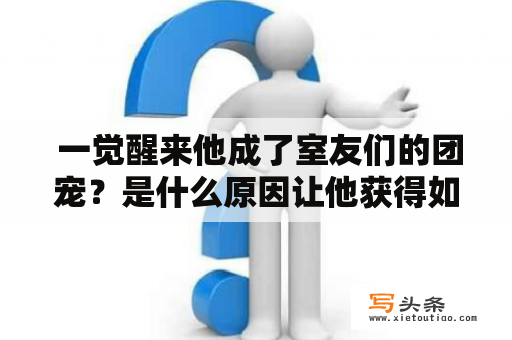 一觉醒来他成了室友们的团宠？是什么原因让他获得如

写头条
www.xietoutiao.com